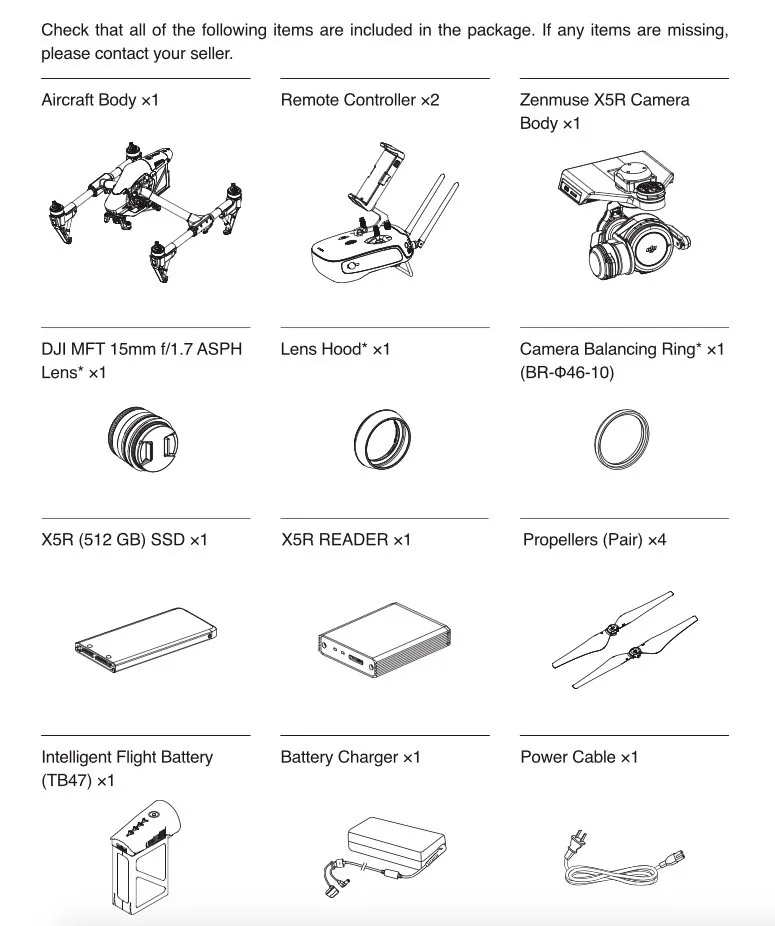 Check that all of the following items are included in the package. If any items are missing, please contact your seller.

Aircraft Body ×1

Remote Controller ×2

Zenmuse X5R Camera Body ×1

DJI MFT 15mm f/1.7 ASPH Lens* ×1

Lens Hood* ×1

Camera Balancing Ring* ×1 (BR-Φ46-10)

X5R (512 GB) SSD ×1

X5R READER ×1

Propellers (Pair) ×4

Intelligent Flight Battery (TB47) ×1

Battery Charger ×1

Power Cable ×1